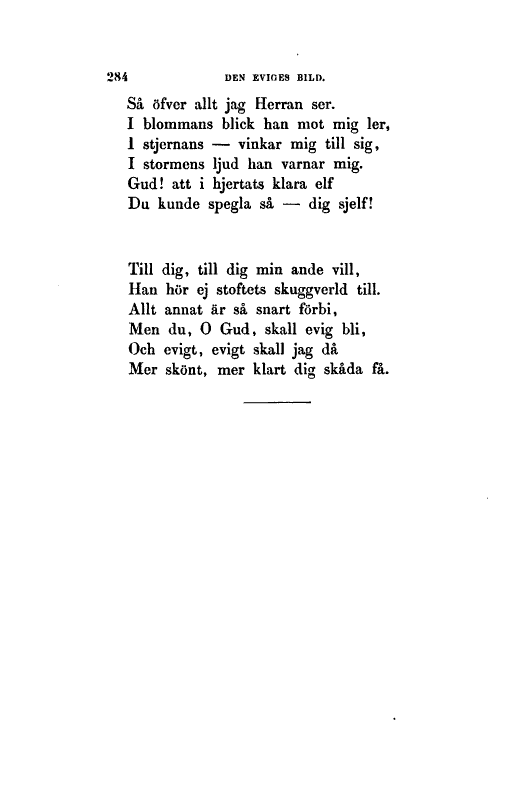 284 DEN EVIGES BILD.

Så öfver allt jag Herran ser.
I blommans blick han mot mig ler,
I stjernans — vinkar mig till sig,
I stormens ljud han varnar mig.
Gud! att i hjertats klara elf
Du kunde spegla så — dig sjelf!

Till dig, till dig min ande vill,
Han hör ej stoftets skuggverld till.
Allt annat är så snart förbi,
Men du, O Gud, skall evig bli,
Och evigt, evigt skall jag då
Mer skönt, mer klart dig skåda få.